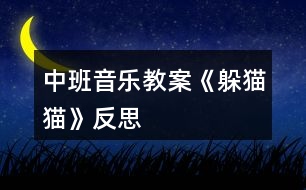 中班音乐教案《躲猫猫》反思